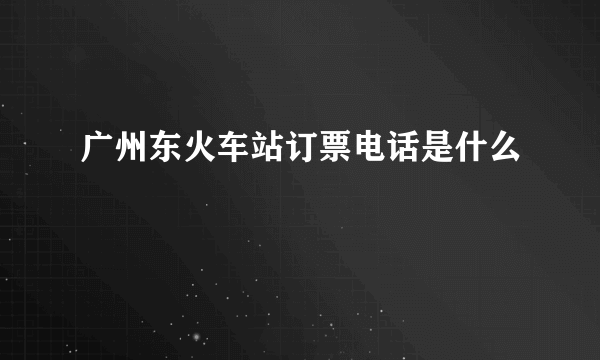 广州东火车站订票电话是什么